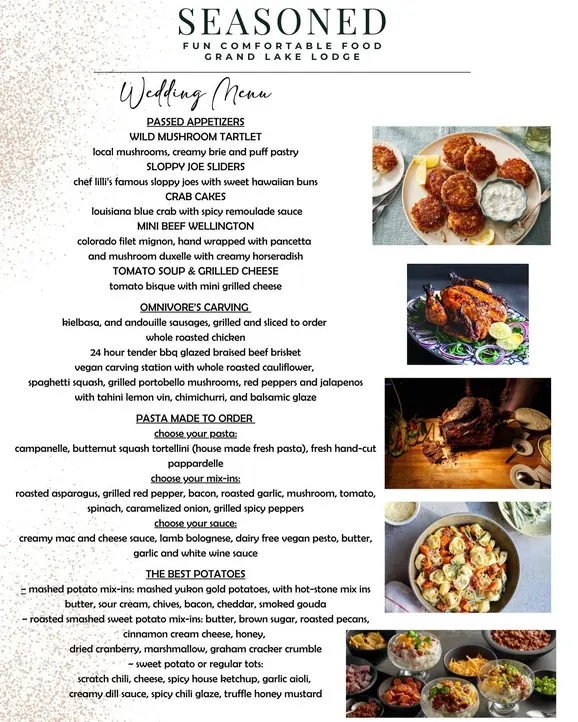 SEASONED
FUN COMFORTABLE FOOD
GRAND LAKE LODGE

Wedding Menu

PASSED APPETIZERS
WILD MUSHROOM TARTLET
local mushrooms, creamy brie and puff pastry
SLOPPY JOE SLIDERS
chef lilli's famous sloppy joes with sweet hawaiian buns
CRAB CAKES
louisiana blue crab with spicy remoulade sauce
MINI BEEF WELLINGTON
colorado filet mignon, hand wrapped with pancetta and mushroom duxelle with creamy horseradish
TOMATO SOUP & GRILLED CHEESE
tomato bisque with mini grilled cheese

OMNIVORE'S CARVING
kielbasa, and andouille sausages, grilled and sliced to order
whole roasted chicken
24 hour tender bbq glazed braised beef brisket
vegan carving station with whole roasted cauliflower, spaghetti squash, grilled portobello mushrooms, red peppers and jalapenos with tahini lemon vin, chimichurri, and balsamic glaze

PASTA MADE TO ORDER
choose your pasta:
campanelle, butternut squash tortellini (house made fresh pasta), fresh hand-cut pappardelle
choose your mix-ins:
roasted asparagus, grilled red pepper, bacon, roasted garlic, mushroom, tomato, spinach, caramelized onion, grilled spicy peppers
choose your sauce:
creamy mac and cheese sauce, lamb bolognese, dairy free vegan pesto, butter, garlic and white wine sauce

THE BEST POTATOES
~ mashed potato mix-ins: mashed yukon gold potatoes, with hot-stone mix ins butter, sour cream, chives, bacon, cheddar, smoked gouda
~ roasted smashed sweet potato mix-ins: butter, brown sugar, roasted pecans, cinnamon cream cheese, honey, dried cranberry, marshmallow, graham cracker crumble
~ sweet potato or regular tots:
scratch chili, cheese, spicy house ketchup, garlic aioli, creamy dill sauce, spicy chili glaze, truffle honey mustard